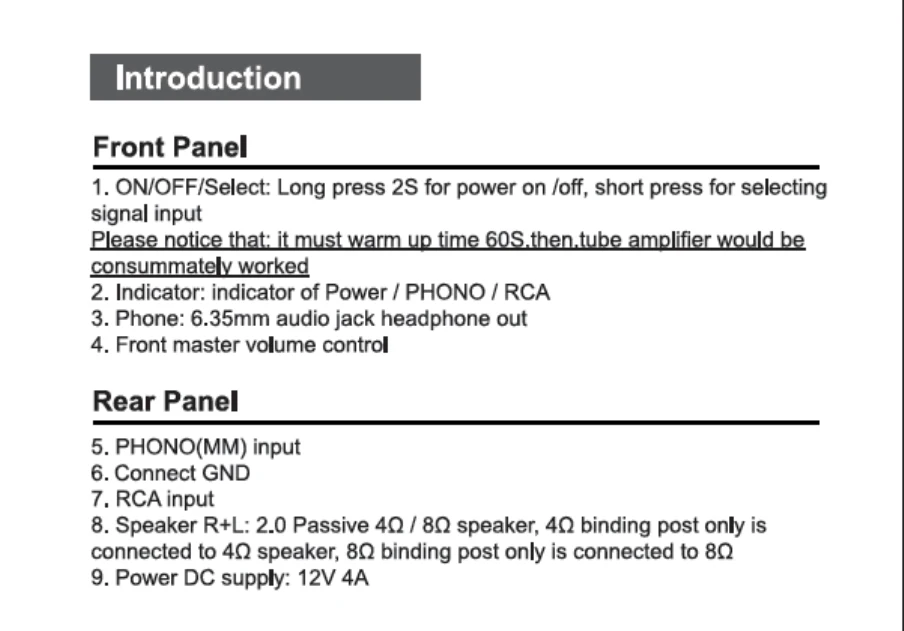 Introduction

Front Panel

1. ON/OFF/Select: Long press 2S for power on /off, short press for selecting signal input
Please notice that: it must warm up time 60S,then,tube amplifier would be consummately worked
2. Indicator: indicator of Power / PHONO / RCA
3. Phone: 6.35mm audio jack headphone out
4. Front master volume control

Rear Panel

5. PHONO(MM) input
6. Connect GND
7. RCA input
8. Speaker R+L: 2.0 Passive 4Ω / 8Ω speaker, 4Ω binding post only is connected to 4Ω speaker, 8Ω binding post only is connected to 8Ω
9. Power DC supply: 12V 4A